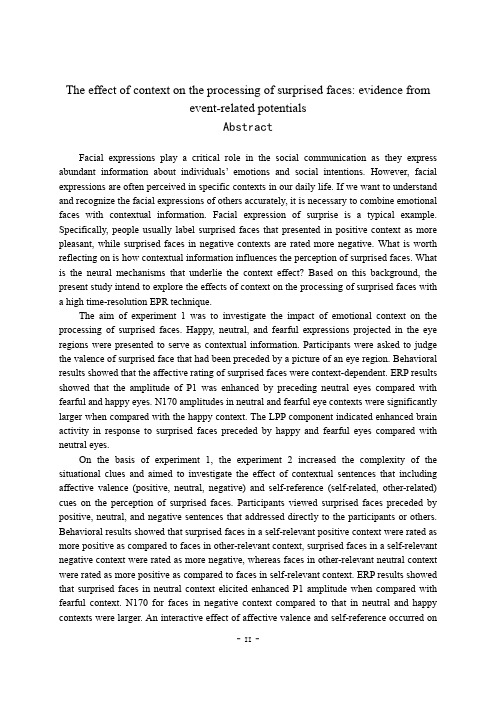 The effect of context on the processing of surprised faces: evidence from event-related potentials
Abstract

Facial expressions play a critical role in the social communication as they express abundant information about individuals' emotions and social intentions. However, facial expressions are often perceived in specific contexts in our daily life. If we want to understand and recognize the facial expressions of others accurately, it is necessary to combine emotional faces with contextual information. Facial expression of surprise is a typical example. Specifically, people usually label surprised faces that presented in positive context as more pleasant, while surprised faces in negative contexts are rated more negative. What is worth reflecting on is how contextual information influences the perception of surprised faces. What is the neural mechanisms that underlie the context effect? Based on this background, the present study intend to explore the effects of context on the processing of surprised faces with a high time-resolution EPR technique.

The aim of experiment 1 was to investigate the impact of emotional context on the processing of surprised faces. Happy, neutral, and fearful expressions projected in the eye regions were presented to serve as contextual information. Participants were asked to judge the valence of surprised face that had been preceded by a picture of an eye region. Behavioral results showed that the affective rating of surprised faces were context-dependent. ERP results showed that the amplitude of P1 was enhanced by preceding neutral eyes compared with fearful and happy eyes. N170 amplitudes in neutral and fearful eye contexts were significantly larger when compared with the happy context. The LPP component indicated enhanced brain activity in response to surprised faces preceded by happy and fearful eyes compared with neutral eyes.

On the basis of experiment 1, the experiment 2 increased the complexity of the situational clues and aimed to investigate the effect of contextual sentences that including affective valence (positive, neutral, negative) and self-reference (self-related, other-related) cues on the perception of surprised faces. Participants viewed surprised faces preceded by positive, neutral, and negative sentences that addressed directly to the participants or others. Behavioral results showed that surprised faces in a self-relevant positive context were rated as more positive as compared to faces in other-relevant context, surprised faces in a self-relevant negative context were rated as more negative, whereas faces in other-relevant neutral context were rated as more positive as compared to faces in self-relevant context. ERP results showed that surprised faces in neutral context elicited enhanced P1 amplitude when compared with fearful context. N170 for faces in negative context compared to that in neutral and happy contexts were larger. An interactive effect of affective valence and self-reference occurred on

- II -